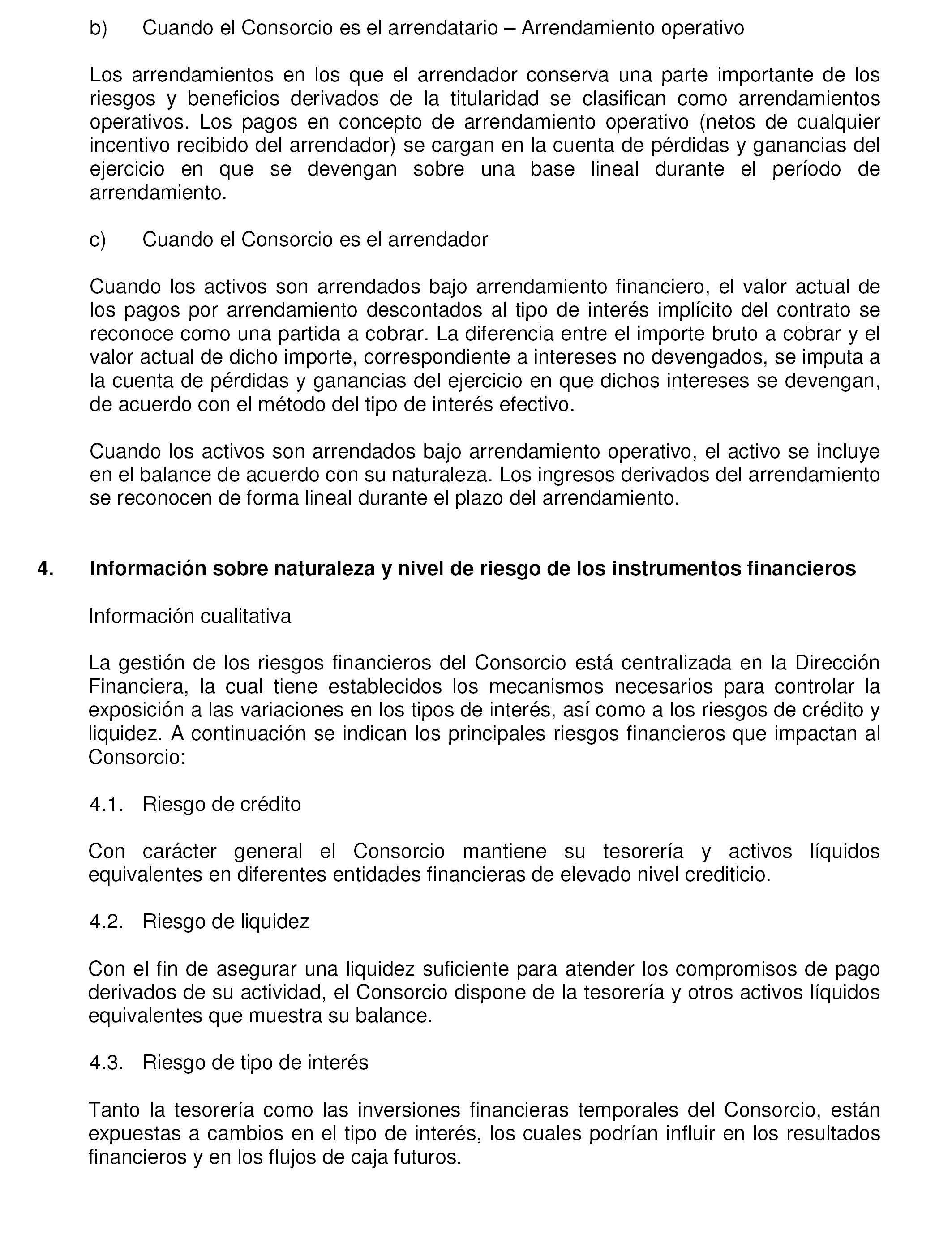 b) Cuando el Consorcio es el arrendatario – Arrendamiento operativo

Los arrendamientos en los que el arrendador conserva una parte importante de los riesgos y beneficios derivados de la titularidad se clasifican como arrendamientos operativos. Los pagos en concepto de arrendamiento operativo (netos de cualquier incentivo recibido del arrendador) se cargan en la cuenta de pérdidas y ganancias del ejercicio en que se devengan sobre una base lineal durante el período de arrendamiento.

c) Cuando el Consorcio es el arrendador

Cuando los activos son arrendados bajo arrendamiento financiero, el valor actual de los pagos por arrendamiento descontados al tipo de interés implícito del contrato se reconoce como una partida a cobrar. La diferencia entre el importe bruto a cobrar y el valor actual de dicho importe, correspondiente a intereses no devengados, se imputa a la cuenta de pérdidas y ganancias del ejercicio en que dichos intereses se devengan, de acuerdo con el método del tipo de interés efectivo.

Cuando los activos son arrendados bajo arrendamiento operativo, el activo se incluye en el balance de acuerdo con su naturaleza. Los ingresos derivados del arrendamiento se reconocen de forma lineal durante el plazo del arrendamiento.

4. Información sobre naturaleza y nivel de riesgo de los instrumentos financieros

Información cualitativa

La gestión de los riesgos financieros del Consorcio está centralizada en la Dirección Financiera, la cual tiene establecidos los mecanismos necesarios para controlar la exposición a las variaciones en los tipos de interés, así como a los riesgos de crédito y liquidez. A continuación se indican los principales riesgos financieros que impactan al Consorcio:

4.1. Riesgo de crédito

Con carácter general el Consorcio mantiene su tesorería y activos líquidos equivalentes en diferentes entidades financieras de elevado nivel crediticio.

4.2. Riesgo de liquidez

Con el fin de asegurar una liquidez suficiente para atender los compromisos de pago derivados de su actividad, el Consorcio dispone de la tesorería y otros activos líquidos equivalentes que muestra su balance.

4.3. Riesgo de tipo de interés

Tanto la tesorería como las inversiones financieras temporales del Consorcio, están expuestas a cambios en el tipo de interés, los cuales podrían influir en los resultados financieros y en los flujos de caja futuros.